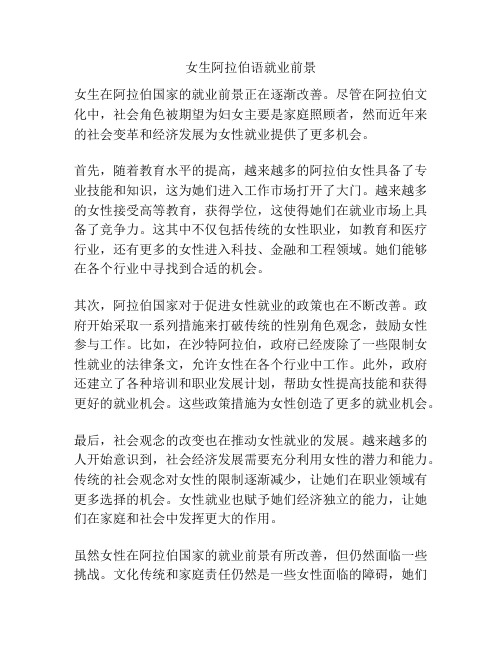 女生阿拉伯语就业前景

女生在阿拉伯国家的就业前景正在逐渐改善。尽管在阿拉伯文化中，社会角色被期望为妇女主要是家庭照顾者，然而近年来的社会变革和经济发展为女性就业提供了更多机会。

首先，随着教育水平的提高，越来越多的阿拉伯女性具备了专业技能和知识，这为她们进入工作市场打开了大门。越来越多的女性接受高等教育，获得学位，这使得她们在就业市场上具备了竞争力。这其中不仅包括传统的女性职业，如教育和医疗行业，还有更多的女性进入科技、金融和工程领域。她们能够在各个行业中寻找到合适的机会。

其次，阿拉伯国家对于促进女性就业的政策也在不断改善。政府开始采取一系列措施来打破传统的性别角色观念，鼓励女性参与工作。比如，在沙特阿拉伯，政府已经废除了一些限制女性就业的法律条文，允许女性在各个行业中工作。此外，政府还建立了各种培训和职业发展计划，帮助女性提高技能和获得更好的就业机会。这些政策措施为女性创造了更多的就业机会。

最后，社会观念的改变也在推动女性就业的发展。越来越多的人开始意识到，社会经济发展需要充分利用女性的潜力和能力。传统的社会观念对女性的限制逐渐减少，让她们在职业领域有更多选择的机会。女性就业也赋予她们经济独立的能力，让她们在家庭和社会中发挥更大的作用。

虽然女性在阿拉伯国家的就业前景有所改善，但仍然面临一些挑战。文化传统和家庭责任仍然是一些女性面临的障碍，她们